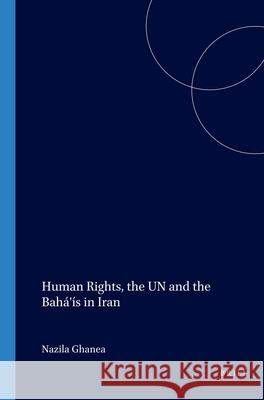 Human Rights, the UN and the Bahá'ís in Iran

Nazila Ghanea

Kraina Książek